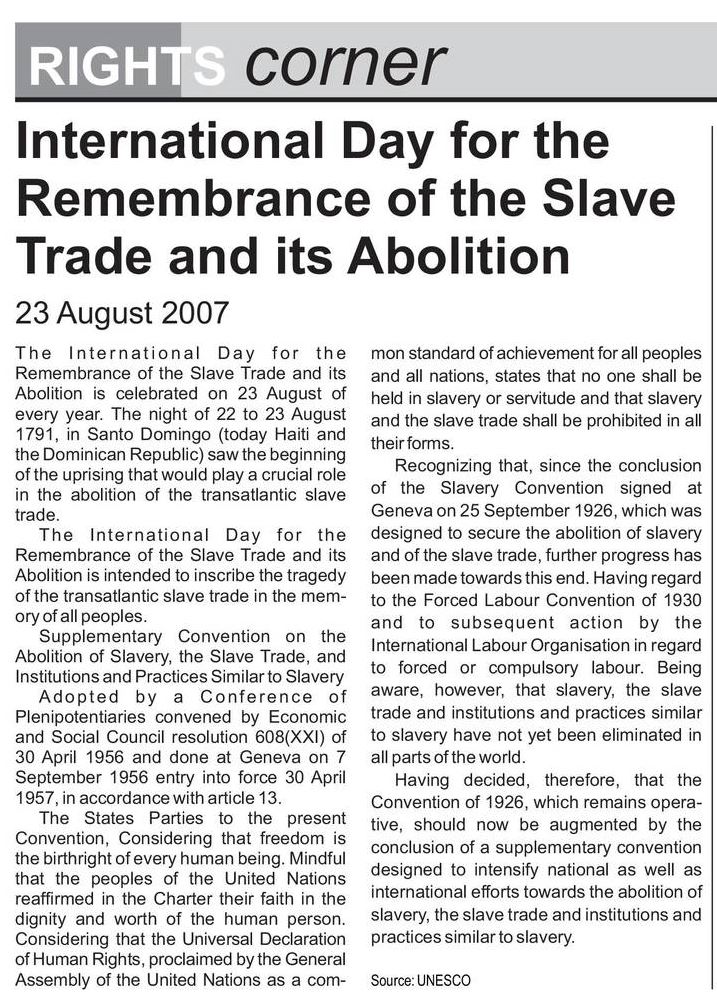 RIGHTS corner

International Day for the Remembrance of the Slave Trade and its Abolition

23 August 2007

The International Day for the Remembrance of the Slave Trade and its Abolition is celebrated on 23 August of every year. The night of 22 to 23 August 1791, in Santo Domingo (today Haiti and the Dominican Republic) saw the beginning of the uprising that would play a crucial role in the abolition of the transatlantic slave trade.

The International Day for the Remembrance of the Slave Trade and its Abolition is intended to inscribe the tragedy of the transatlantic slave trade in the memory of all peoples.

Supplementary Convention on the Abolition of Slavery, the Slave Trade, and Institutions and Practices Similar to Slavery

Adopted by a Conference of Plenipotentiaries convened by Economic and Social Council resolution 608(XXI) of 30 April 1956 and done at Geneva on 7 September 1956 entry into force 30 April 1957, in accordance with article 13.

The States Parties to the present Convention, Considering that freedom is the birthright of every human being. Mindful that the peoples of the United Nations reaffirmed in the Charter their faith in the dignity and worth of the human person. Considering that the Universal Declaration of Human Rights, proclaimed by the General Assembly of the United Nations as a common standard of achievement for all peoples and all nations, states that no one shall be held in slavery or servitude and that slavery and the slave trade shall be prohibited in all their forms.

Recognizing that, since the conclusion of the Slavery Convention signed at Geneva on 25 September 1926, which was designed to secure the abolition of slavery and of the slave trade, further progress has been made towards this end. Having regard to the Forced Labour Convention of 1930 and to subsequent action by the International Labour Organisation in regard to forced or compulsory labour. Being aware, however, that slavery, the slave trade and institutions and practices similar to slavery have not yet been eliminated in all parts of the world.

Having decided, therefore, that the Convention of 1926, which remains operative, should now be augmented by the conclusion of a supplementary convention designed to intensify national as well as international efforts towards the abolition of slavery, the slave trade and institutions and practices similar to slavery.

Source: UNESCO